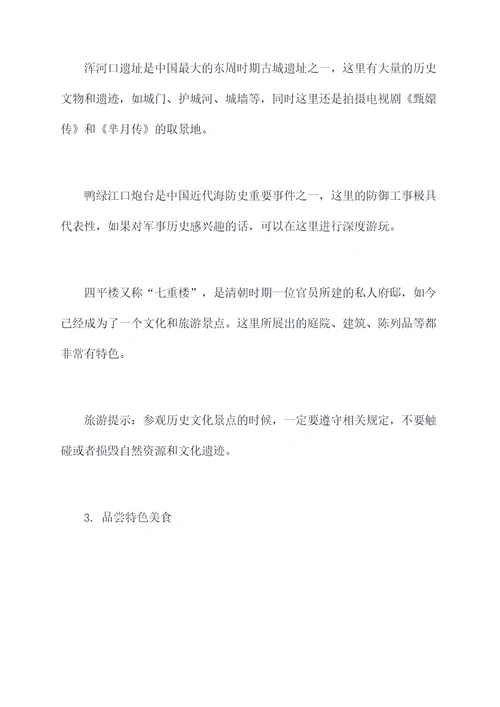 浑河口遗址是中国最大的东周时期古城遗址之一，这里有大量的历史文物和遗迹，如城门、护城河、城墙等，同时这里还是拍摄电视剧《甄嬛传》和《芈月传》的取景地。

鸭绿江口炮台是中国近代海防史重要事件之一，这里的防御工事极具代表性，如果对军事历史感兴趣的话，可以在这里进行深度游玩。

四平楼又称“七重楼”，是清朝时期一位官员所建的私人府邸，如今已经成为了一个文化和旅游景点。这里所展出的庭院、建筑、陈列品等都非常有特色。

旅游提示：参观历史文化景点的时候，一定要遵守相关规定，不要触碰或者损毁自然资源和文化遗迹。

3. 品尝特色美食